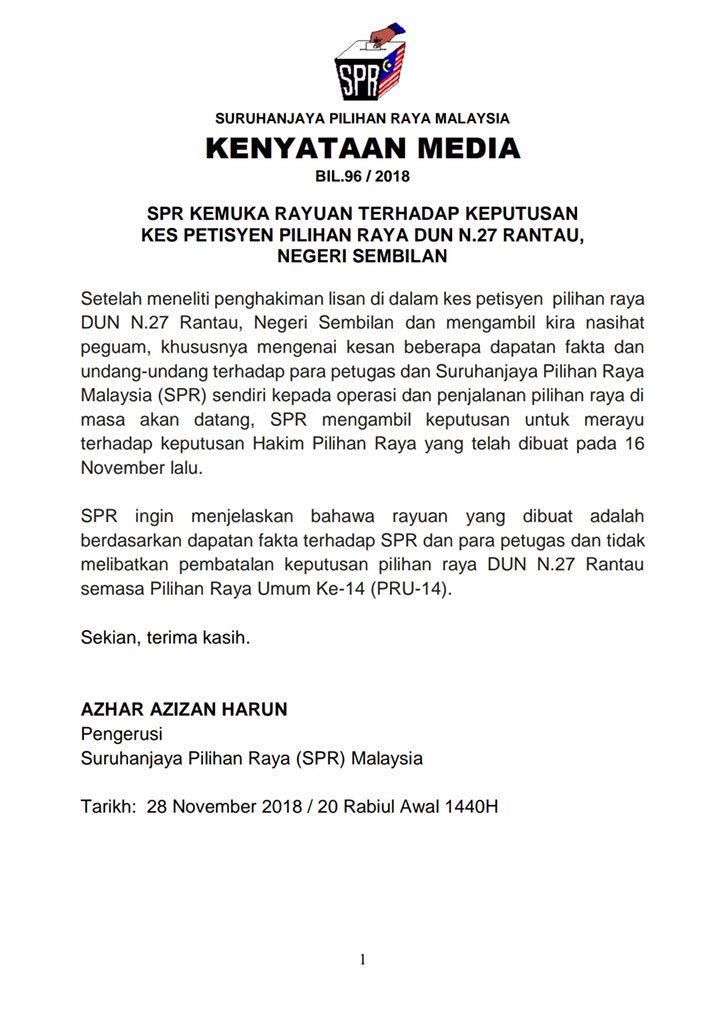 SPR

SURUHANJAYA PILIHAN RAYA MALAYSIA

KENYATAAN MEDIA

BIL.96 / 2018

SPR KEMUKA RAYUAN TERHADAP KEPUTUSAN KES PETISYEN PILIHAN RAYA DUN N.27 RANTAU, NEGERI SEMBILAN

Setelah meneliti penghakiman lisan di dalam kes petisyen pilihan raya DUN N.27 Rantau, Negeri Sembilan dan mengambil kira nasihat peguam, khususnya mengenai kesan beberapa dapatan fakta dan undang-undang terhadap para petugas dan Suruhanjaya Pilihan Raya Malaysia (SPR) sendiri kepada operasi dan penjalanan pilihan raya di masa akan datang, SPR mengambil keputusan untuk merayu terhadap keputusan Hakim Pilihan Raya yang telah dibuat pada 16 November lalu.

SPR ingin menjelaskan bahawa rayuan yang dibuat adalah berdasarkan dapatan fakta terhadap SPR dan para petugas dan tidak melibatkan pembatalan keputusan pilihan raya DUN N.27 Rantau semasa Pilihan Raya Umum Ke-14 (PRU-14).

Sekian, terima kasih.

AZHAR AZIZAN HARUN
Pengerusi
Suruhanjaya Pilihan Raya (SPR) Malaysia

Tarikh: 28 November 2018 / 20 Rabiul Awal 1440H

1